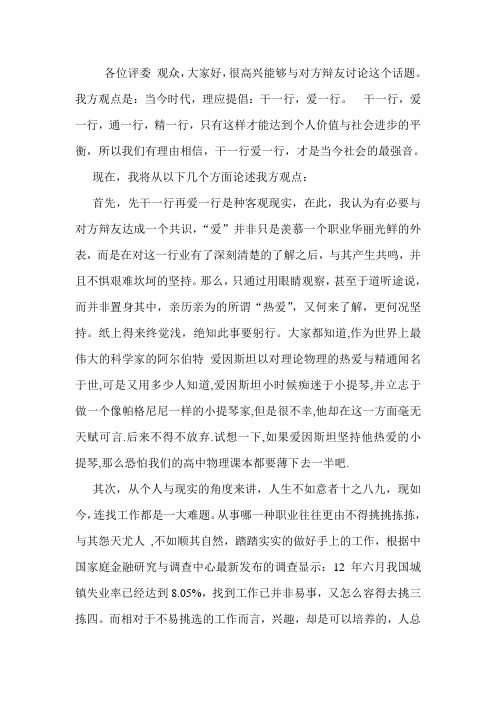 各位评委 观众，大家好，很高兴能够与对方辩友讨论这个话题。我方观点是：当今时代，理应提倡：干一行，爱一行。 干一行，爱一行，通一行，精一行，只有这样才能达到个人价值与社会进步的平衡，所以我们有理由相信，干一行爱一行，才是当今社会的最强音。

现在，我将从以下几个方面论述我方观点：

首先，先干一行再爱一行是种客观现实，在此，我认为有必要与对方辩友达成一个共识，“爱”并非只是羡慕一个职业华丽光鲜的外表，而是在对这一行业有了深刻清楚的了解之后，与其产生共鸣，并且不惧艰难坎坷的坚持。那么，只通过用眼睛观察，甚至于道听途说，而并非置身其中，亲历亲为的所谓“热爱”，又何来了解，更何况坚持。纸上得来终觉浅，绝知此事要躬行。大家都知道,作为世界上最伟大的科学家的阿尔伯特 爱因斯坦以对理论物理的热爱与精通闻名于世,可是又用多少人知道,爱因斯坦小时候痴迷于小提琴,并立志于做一个像帕格尼尼一样的小提琴家,但是很不幸,他却在这一方面毫无天赋可言.后来不得不放弃.试想一下,如果爱因斯坦坚持他热爱的小提琴,那么恐怕我们的高中物理课本都要薄下去一半吧.

其次，从个人与现实的角度来讲，人生不如意者十之八九，现如今，连找工作都是一大难题。从事哪一种职业往往更由不得挑挑拣拣，与其怨天尤人 ,不如顺其自然，踏踏实实的做好手上的工作，根据中国家庭金融研究与调查中心最新发布的调查显示：12 年六月我国城镇失业率已经达到 8.05%，找到工作已并非易事，又怎么容得去挑三拣四。而相对于不易挑选的工作而言，兴趣，却是可以培养的，人总